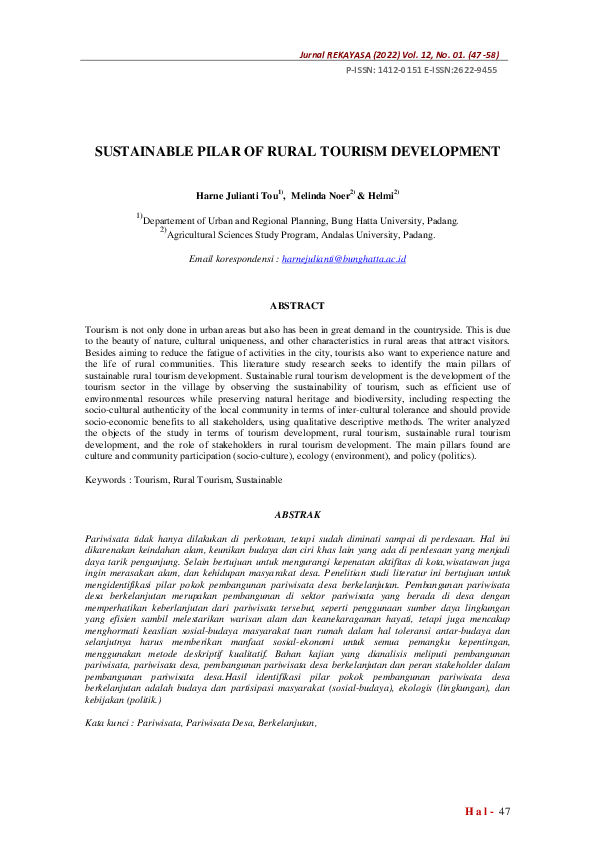 Jurnal REKAYASA (2022) Vol. 12, No. 01. (47 -58)
P-ISSN: 1412-0151 E-ISSN:2622-9455

SUSTAINABLE PILAR OF RURAL TOURISM DEVELOPMENT

Harne Julianti Tou$^{1)}$, Melinda Noer$^{2)}$ & Helmi$^{2)}$

$^{1)}$Departement of Urban and Regional Planning, Bung Hatta University, Padang.
$^{2)}$Agricultural Sciences Study Program, Andalas University, Padang.

Email korespondensi : harnejulianti@bunghatta.ac.id

ABSTRACT

Tourism is not only done in urban areas but also has been in great demand in the countryside. This is due to the beauty of nature, cultural uniqueness, and other characteristics in rural areas that attract visitors. Besides aiming to reduce the fatigue of activities in the city, tourists also want to experience nature and the life of rural communities. This literature study research seeks to identify the main pillars of sustainable rural tourism development. Sustainable rural tourism development is the development of the tourism sector in the village by observing the sustainability of tourism, such as efficient use of environmental resources while preserving natural heritage and biodiversity, including respecting the socio-cultural authenticity of the local community in terms of inter-cultural tolerance and should provide socio-economic benefits to all stakeholders, using qualitative descriptive methods. The writer analyzed the objects of the study in terms of tourism development, rural tourism, sustainable rural tourism development, and the role of stakeholders in rural tourism development. The main pillars found are culture and community participation (socio-culture), ecology (environment), and policy (politics).

Keywords : Tourism, Rural Tourism, Sustainable

ABSTRAK

Pariwisata tidak hanya dilakukan di perkotaan, tetapi sudah diminati sampai di perdesaan. Hal ini dikarenakan keindahan alam, keunikan budaya dan ciri khas lain yang ada di perdesaan yang menjadi daya tarik pengunjung. Selain bertujuan untuk mengurangi kepenatan aktifitas di kota,wisatawan juga ingin merasakan alam, dan kehidupan masyarakat desa. Penelitian studi literatur ini bertujuan untuk mengidentifikasi pilar pokok pembangunan pariwisata desa berkelanjutan. Pembangunan pariwisata desa berkelanjutan merupakan pembangunan di sektor pariwisata yang berada di desa dengan memperhatikan keberlanjutan dari pariwisata tersebut, seperti penggunaan sumber daya lingkungan yang efisien sambil melestarikan warisan alam dan keanekaragaman hayati, tetapi juga mencakup menghormati keaslian sosial-budaya masyarakat tuan rumah dalam hal toleransi antar-budaya dan selanjutnya harus memberikan manfaat sosial-ekonomi untuk semua pemangku kepentingan, menggunakan metode deskriptif kualitatif. Bahan kajian yang dianalisis meliputi pembangunan pariwisata, pariwisata desa, pembangunan pariwisata desa berkelanjutan dan peran stakeholder dalam pembangunan pariwisata desa.Hasil identifikasi pilar pokok pembangunan pariwisata desa berkelanjutan adalah budaya dan partisipasi masyarakat (sosial-budaya), ekologis (lingkungan), dan kebijakan (politik.)

Kata kunci : Pariwisata, Pariwisata Desa, Berkelanjutan,

Hal - 47